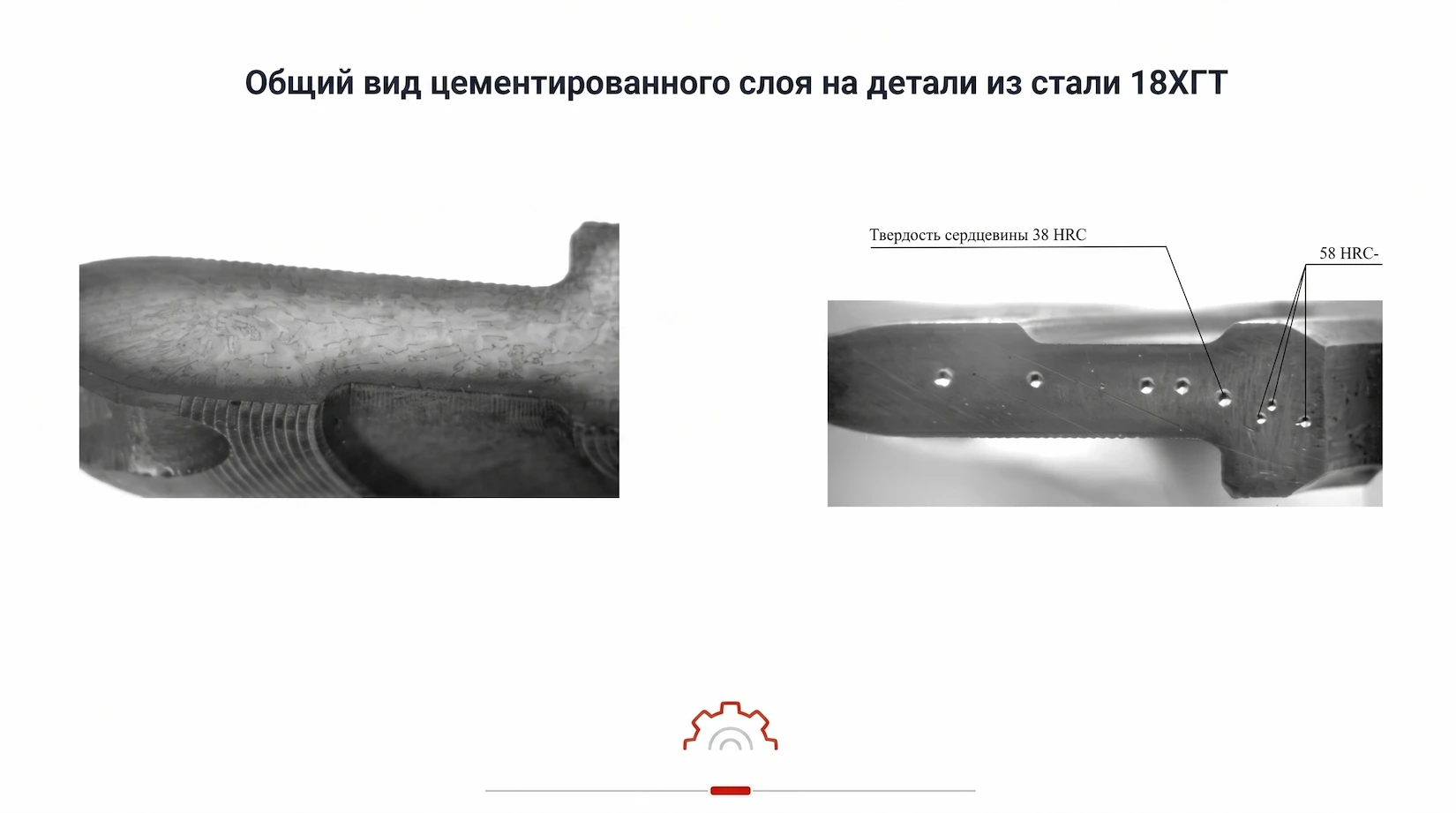 Общий вид цементированного слоя на детали из стали 18ХГТ

Твердость сердцевины 38 HRC

58 HRC-